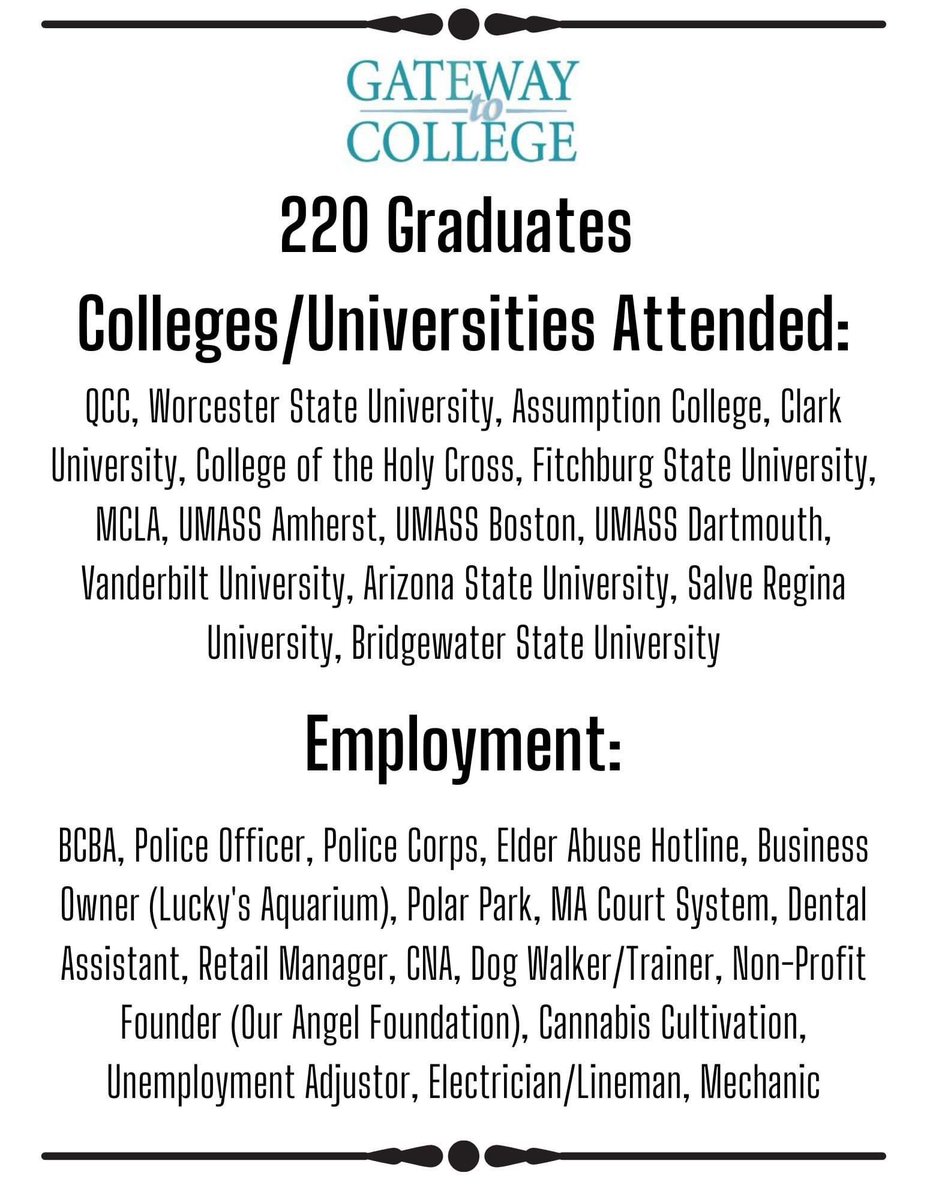 GATEWAY
to
COLLEGE

220 Graduates

Colleges/Universities Attended:

QCC, Worcester State University, Assumption College, Clark University, College of the Holy Cross, Fitchburg State University, MCLA, UMASS Amherst, UMASS Boston, UMASS Dartmouth, Vanderbilt University, Arizona State University, Salve Regina University, Bridgewater State University

Employment:

BCBA, Police Officer, Police Corps, Elder Abuse Hotline, Business Owner (Lucky's Aquarium), Polar Park, MA Court System, Dental Assistant, Retail Manager, CNA, Dog Walker/Trainer, Non-Profit Founder (Our Angel Foundation), Cannabis Cultivation, Unemployment Adjustor, Electrician/Lineman, Mechanic